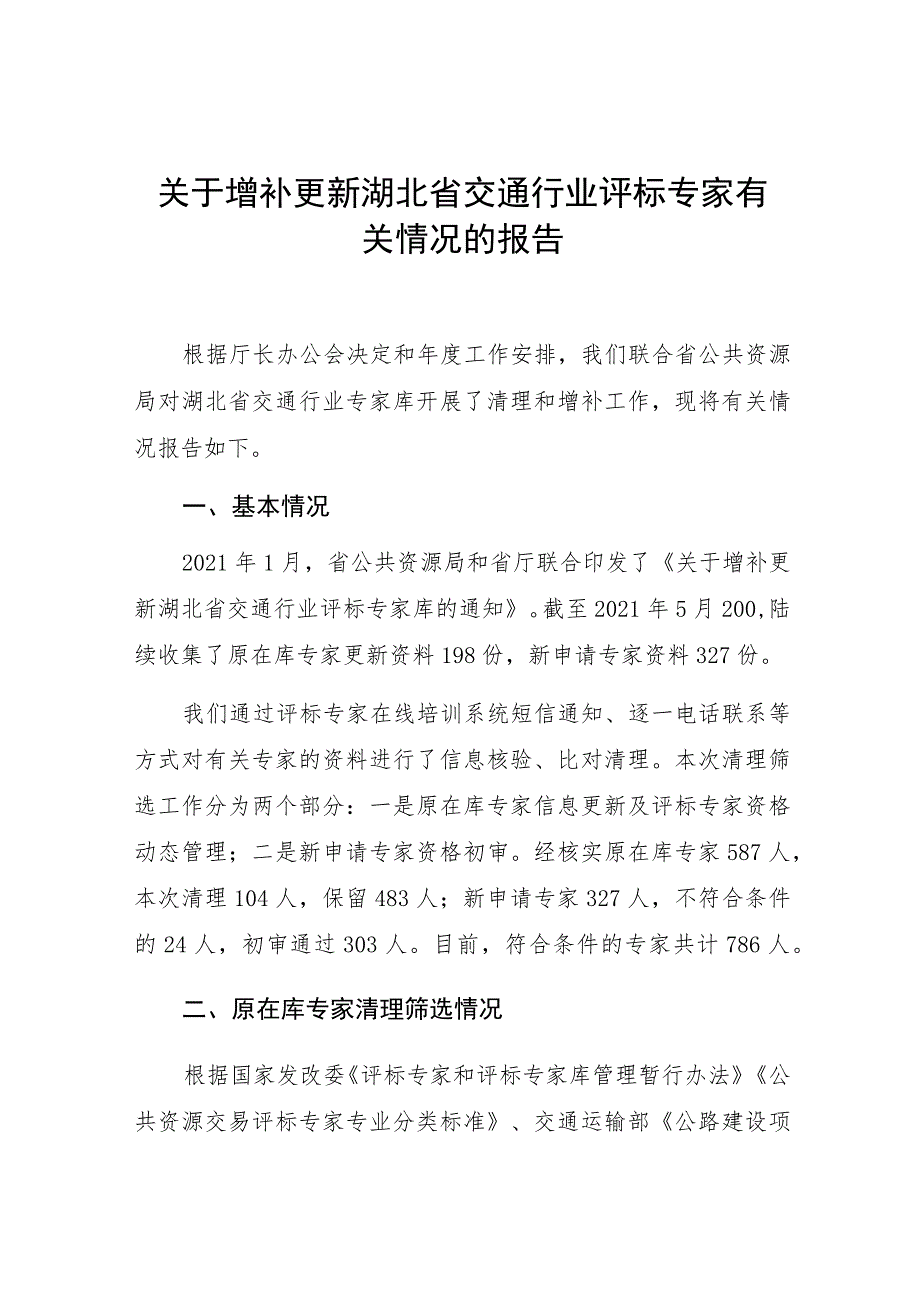 关于增补更新湖北省交通行业评标专家有关情况的报告

根据厅长办公会决定和年度工作安排，我们联合省公共资源局对湖北省交通行业专家库开展了清理和增补工作，现将有关情况报告如下。

一、基本情况

2021年1月，省公共资源局和省厅联合印发了《关于增补更新湖北省交通行业评标专家库的通知》。截至2021年5月200,陆续收集了原在库专家更新资料198份，新申请专家资料327份。

我们通过评标专家在线培训系统短信通知、逐一电话联系等方式对有关专家的资料进行了信息核验、比对清理。本次清理筛选工作分为两个部分：一是原在库专家信息更新及评标专家资格动态管理；二是新申请专家资格初审。经核实原在库专家587人，本次清理104人，保留483人；新申请专家327人，不符合条件的24人，初审通过303人。目前，符合条件的专家共计786人。

二、原在库专家清理筛选情况

根据国家发改委《评标专家和评标专家库管理暂行办法》《公共资源交易评标专家专业分类标准》、交通运输部《公路建设项